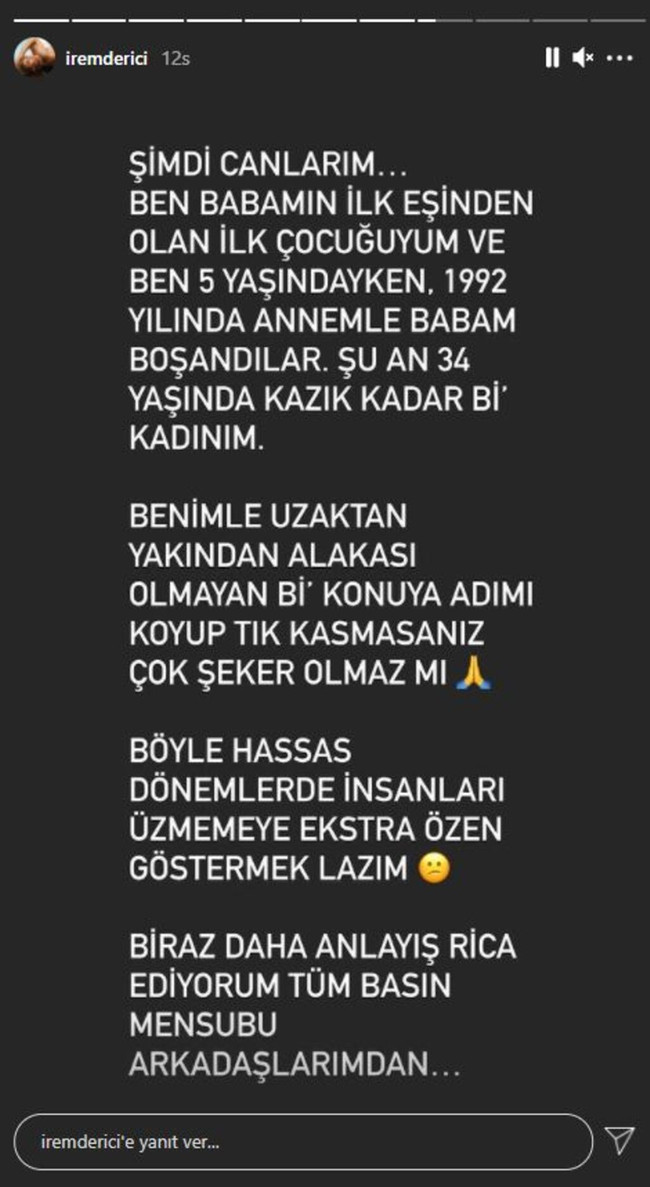 iremderici 12s

ŞİMDİ CANLARIM…
BEN BABAMIN İLK EŞİNDEN OLAN İLK ÇOCUĞUYUM VE BEN 5 YAŞINDAYKEN, 1992 YILINDA ANNEMLE BABAM BOŞANDILAR. ŞU AN 34 YAŞINDA KAZIK KADAR Bİ' KADINIM.

BENİMLE UZAKTAN YAKINDAN ALAKASI OLMAYAN Bİ' KONUYA ADIMI KOYUP TIK KASMASANIZ ÇOK ŞEKER OLMAZ MI 🙏

BÖYLE HASSAS DÖNEMLERDE İNSANLARI ÜZMEMEYE EKSTRA ÖZEN GÖSTERMEK LAZIM 😕

BİRAZ DAHA ANLAYIŞ RİCA EDİYORUM TÜM BASIN MENSUBU ARKADAŞLARIMDAN…

iremderici'e yanıt ver...